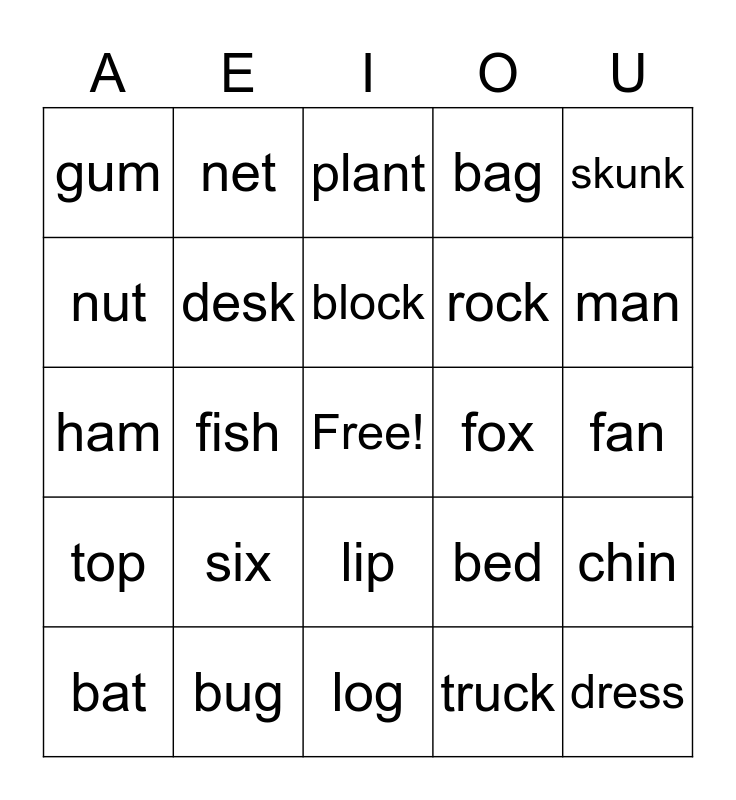 | A | E | I | O | U |
|---|---|---|---|---|
| gum | net | plant | bag | skunk |
| nut | desk | block | rock | man |
| ham | fish | Free! | fox | fan |
| top | six | lip | bed | chin |
| bat | bug | log | truck | dress |